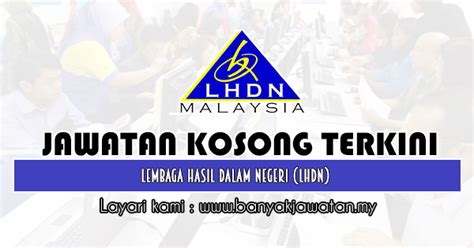 LHDN
MALAYSIA

JAWATAN KOSONG TERKINI

LEMBAGA HASIL DALAM NEGERI (LHDN)

Layari kami : www.banyakjawatan.my